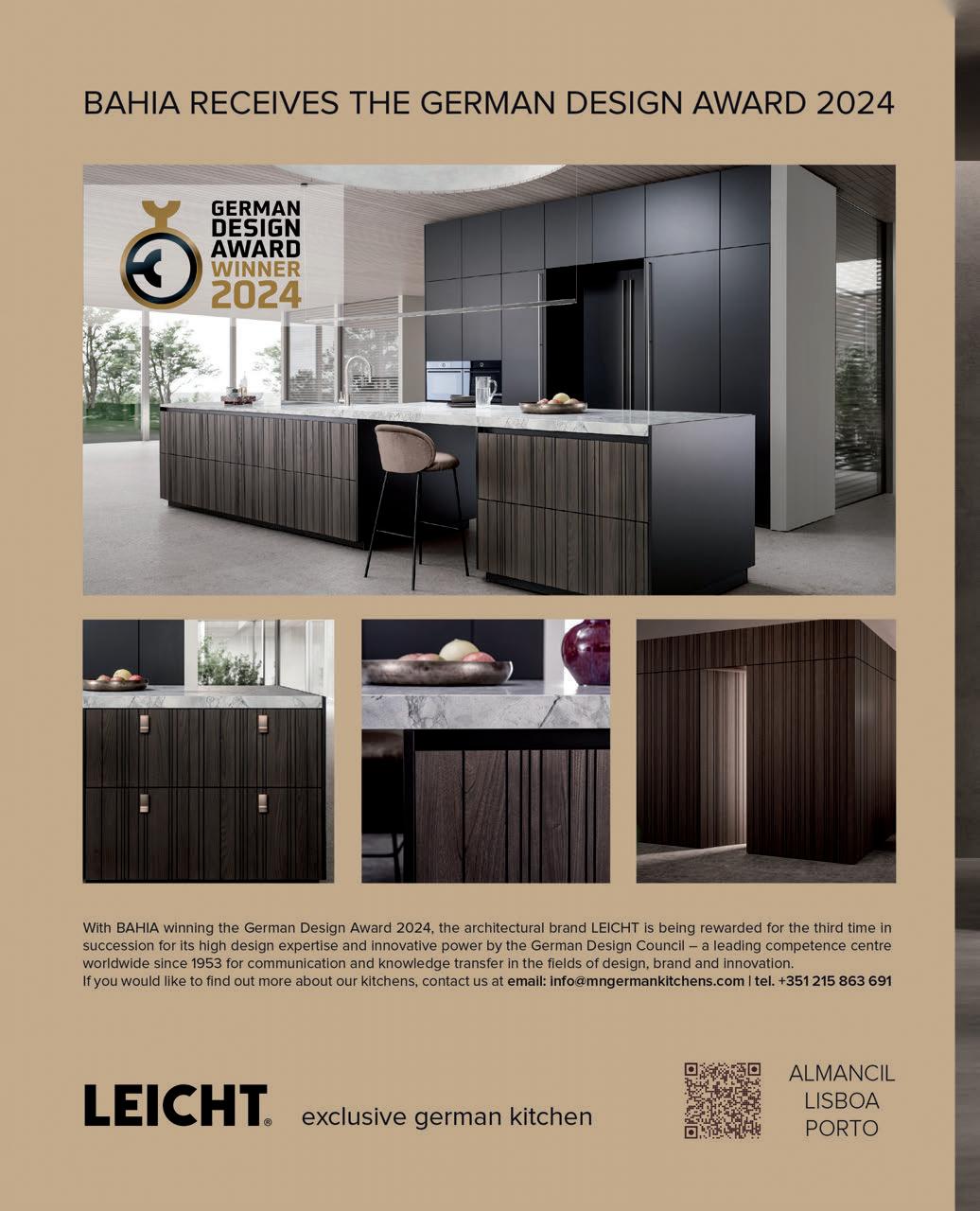 BAHIA RECEIVES THE GERMAN DESIGN AWARD 2024

GERMAN DESIGN AWARD WINNER 2024

With BAHIA winning the German Design Award 2024, the architectural brand LEICHT is being rewarded for the third time in succession for its high design expertise and innovative power by the German Design Council – a leading competence centre worldwide since 1953 for communication and knowledge transfer in the fields of design, brand and innovation.
If you would like to find out more about our kitchens, contact us at email: info@mngermankitchens.com | tel. +351 215 863 691

LEICHT® exclusive german kitchen

ALMANCIL
LISBOA
PORTO